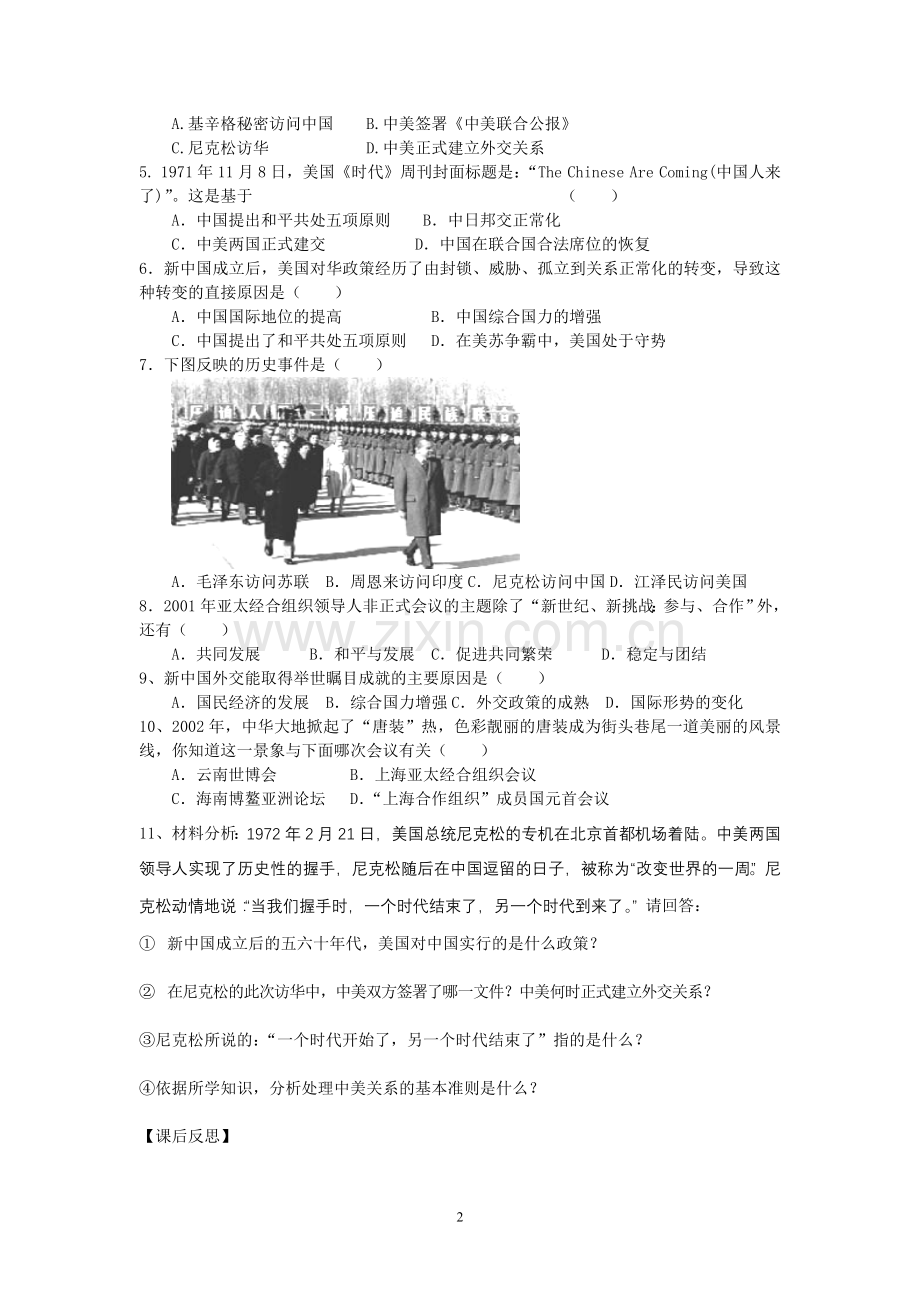 A.基辛格秘密访问中国 B.中美签署《中美联合公报》
C.尼克松访华 D.中美正式建立外交关系

5.1971年11月8日，美国《时代》周刊封面标题是：“The Chinese Are Coming(中国人来了)”。这是基于 ( )
A．中国提出和平共处五项原则 B．中日邦交正常化
C．中美两国正式建交 D．中国在联合国合法席位的恢复

6．新中国成立后，美国对华政策经历了由封锁、威胁、孤立到关系正常化的转变，导致这种转变的直接原因是（ ）
A．中国国际地位的提高 B．中国综合国力的增强
C．中国提出了和平共处五项原则 D．在美苏争霸中，美国处于守势

7．下图反映的历史事件是（ ）

A．毛泽东访问苏联 B．周恩来访问印度 C．尼克松访问中国 D．江泽民访问美国

8．2001年亚太经合组织领导人非正式会议的主题除了“新世纪、新挑战：参与、合作”外，还有（ ）
A．共同发展 B．和平与发展 C．促进共同繁荣 D．稳定与团结

9、新中国外交能取得举世瞩目成就的主要原因是（ ）
A．国民经济的发展 B．综合国力增强 C．外交政策的成熟 D．国际形势的变化

10、2002年，中华大地掀起了“唐装”热，色彩靓丽的唐装成为街头巷尾一道美丽的风景线，你知道这一景象与下面哪次会议有关（ ）
A．云南世博会 B．上海亚太经合组织会议
C．海南博鳌亚洲论坛 D．“上海合作组织”成员国元首会议

11、材料分析：1972年2月21日，美国总统尼克松的专机在北京首都机场着陆。中美两国领导人实现了历史性的握手，尼克松随后在中国逗留的日子，被称为“改变世界的一周”。尼克松动情地说：“当我们握手时，一个时代结束了，另一个时代到来了。”请回答：

① 新中国成立后的五六十年代，美国对中国实行的是什么政策？

② 在尼克松的此次访华中，中美双方签署了哪一文件？中美何时正式建立外交关系？

③尼克松所说的：“一个时代开始了，另一个时代结束了”指的是什么？

④依据所学知识，分析处理中美关系的基本准则是什么？

【课后反思】

2

www.zixin.com.cn